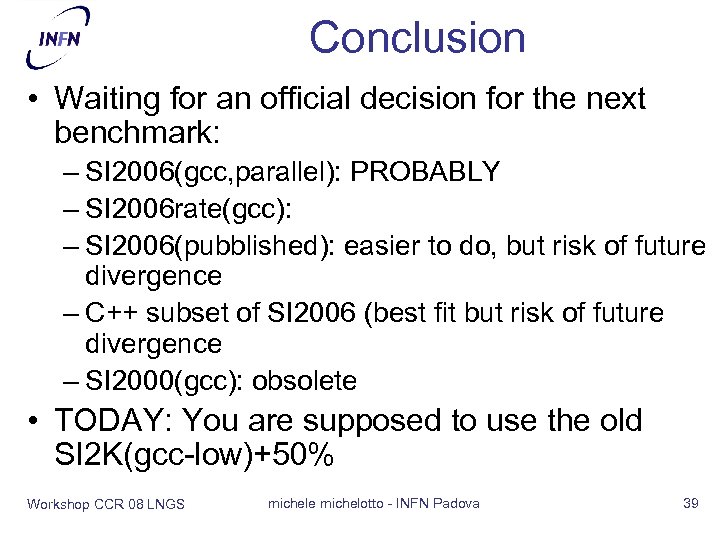 INFN

Conclusion

• Waiting for an official decision for the next benchmark:
– SI2006(gcc,parallel): PROBABLY
– SI2006rate(gcc):
– SI2006(pubblished): easier to do, but risk of future divergence
– C++ subset of SI2006 (best fit but risk of future divergence
– SI2000(gcc): obsolete
• TODAY: You are supposed to use the old SI2K(gcc-low)+50%

Workshop CCR 08 LNGS michele michelotto - INFN Padova 39